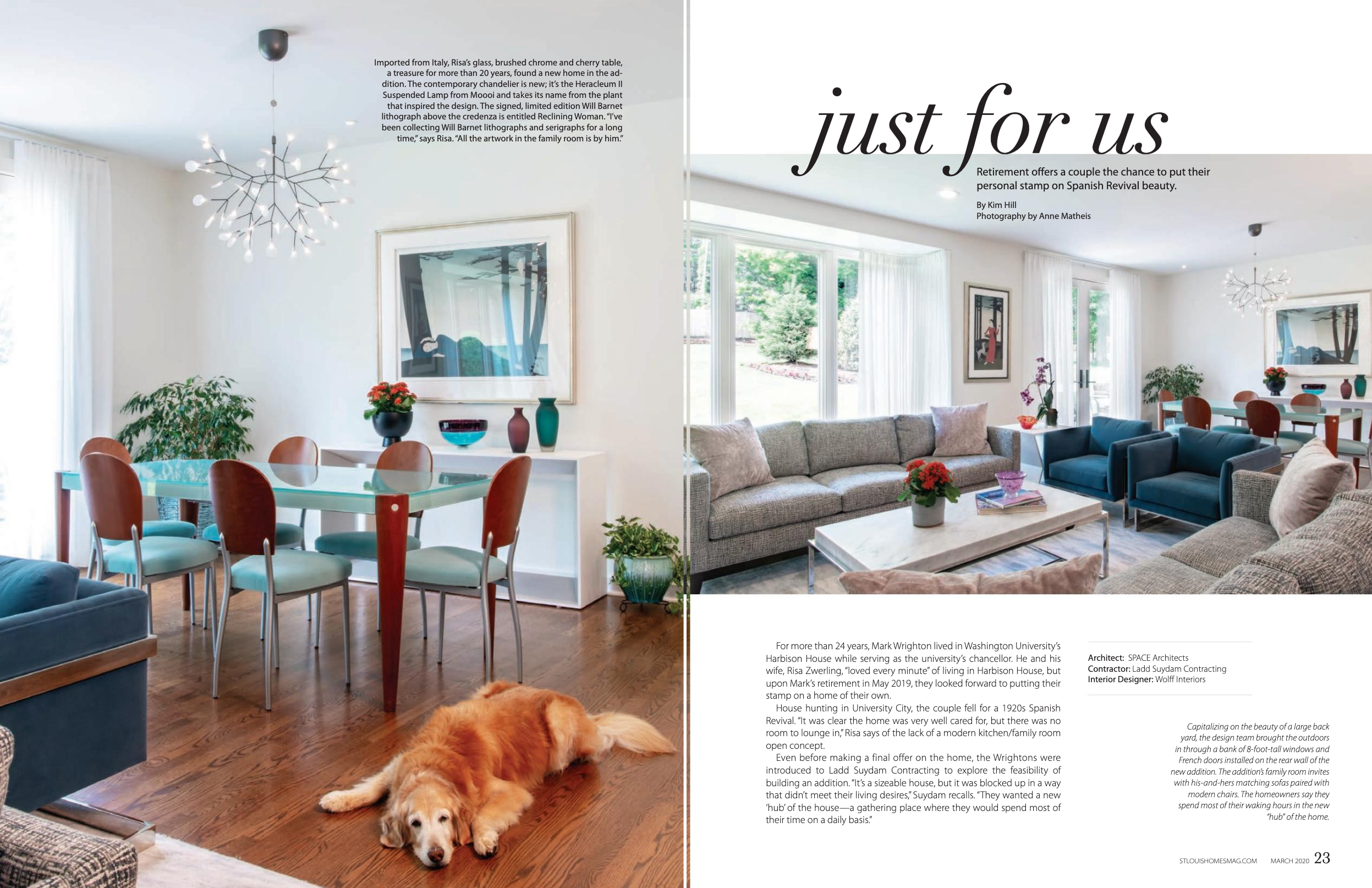 Imported from Italy, Risa's glass, brushed chrome and cherry table, a treasure for more than 20 years, found a new home in the addition. The contemporary chandelier is new; it's the Heracleum II Suspended Lamp from Moooi and takes its name from the plant that inspired the design. The signed, limited edition Will Barnet lithograph above the credenza is entitled Reclining Woman. "I've been collecting Will Barnet lithographs and serigraphs for a long time," says Risa. "All the artwork in the family room is by him."

just for us

Retirement offers a couple the chance to put their personal stamp on Spanish Revival beauty.

By Kim Hill
Photography by Anne Matheis

For more than 24 years, Mark Wrighton lived in Washington University's Harbison House while serving as the university's chancellor. He and his wife, Risa Zwerling, "loved every minute" of living in Harbison House, but upon Mark's retirement in May 2019, they looked forward to putting their stamp on a home of their own.

House hunting in University City, the couple fell for a 1920s Spanish Revival. "It was clear the home was very well cared for, but there was no room to lounge in," Risa says of the lack of a modern kitchen/family room open concept.

Even before making a final offer on the home, the Wrightons were introduced to Ladd Suydam Contracting to explore the feasibility of building an addition. "It's a sizeable house, but it was blocked up in a way that didn't meet their living desires," Suydam recalls. "They wanted a new 'hub' of the house—a gathering place where they would spend most of their time on a daily basis."

Architect: SPACE Architects
Contractor: Ladd Suydam Contracting
Interior Designer: Wolff Interiors

Capitalizing on the beauty of a large back yard, the design team brought the outdoors in through a bank of 8-foot-tall windows and French doors installed on the rear wall of the new addition. The addition's family room invites with his-and-hers matching sofas paired with modern chairs. The homeowners say they spend most of their waking hours in the new "hub" of the home.

STLOUISHOMESMAG.COM MARCH 2020 23